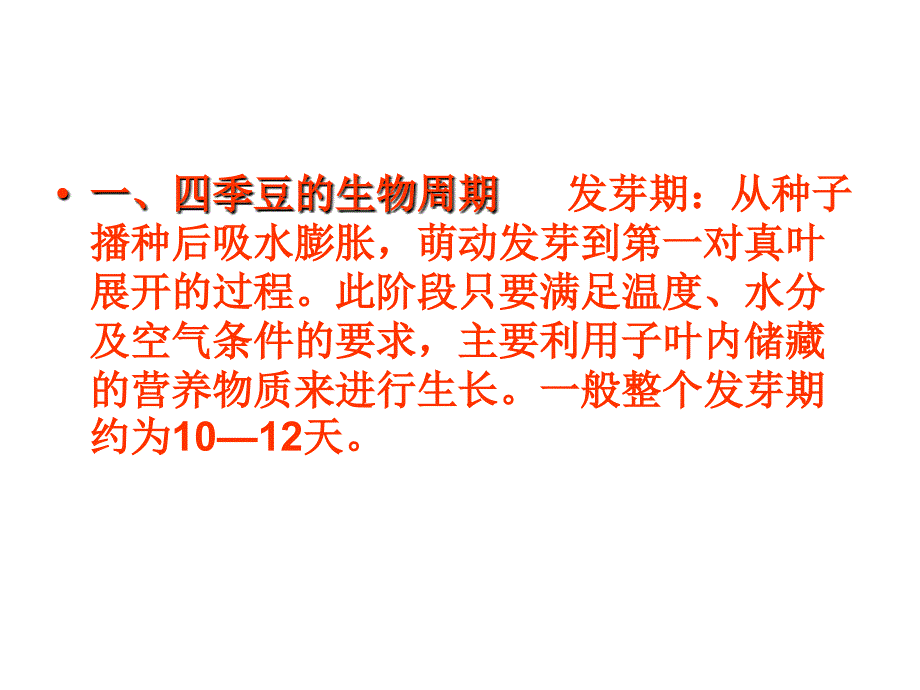 • 一、四季豆的生物周期　　发芽期：从种子播种后吸水膨胀，萌动发芽到第一对真叶展开的过程。此阶段只要满足温度、水分及空气条件的要求，主要利用子叶内储藏的营养物质来进行生长。一般整个发芽期约为10—12天。